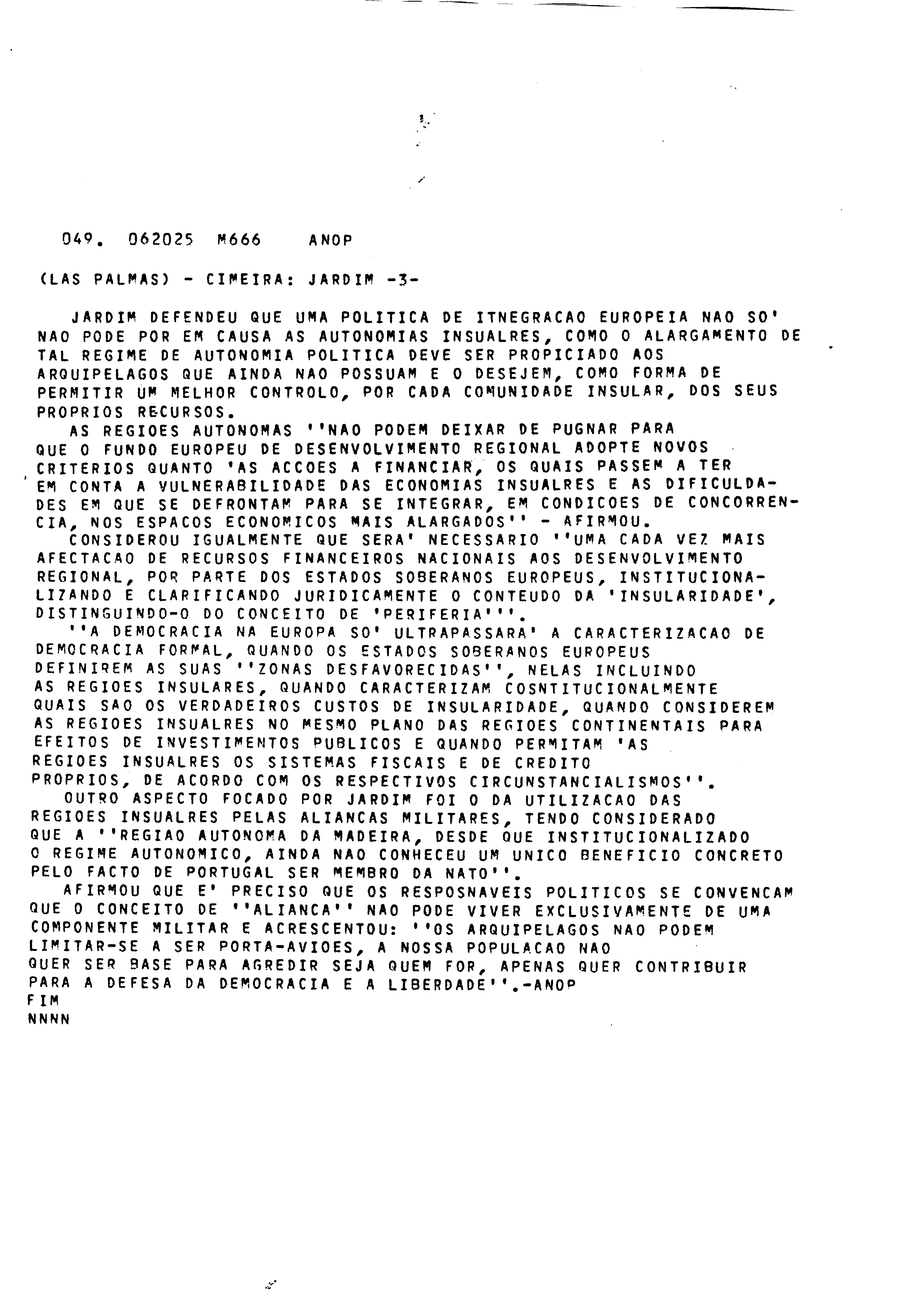 049. 062025 M666 ANOP

(LAS PALMAS) - CIMEIRA: JARDIM -3-

JARDIM DEFENDEU QUE UMA POLITICA DE ITNEGRACAO EUROPEIA NAO SO' NAO PODE POR EM CAUSA AS AUTONOMIAS INSUALRES, COMO O ALARGAMENTO DE TAL REGIME DE AUTONOMIA POLITICA DEVE SER PROPICIADO AOS ARQUIPELAGOS QUE AINDA NAO POSSUAM E O DESEJEM, COMO FORMA DE PERMITIR UM MELHOR CONTROLO, POR CADA COMUNIDADE INSULAR, DOS SEUS PROPRIOS RECURSOS.

AS REGIOES AUTONOMAS ''NAO PODEM DEIXAR DE PUGNAR PARA QUE O FUNDO EUROPEU DE DESENVOLVIMENTO REGIONAL ADOPTE NOVOS CRITERIOS QUANTO 'AS ACCOES A FINANCIAR, OS QUAIS PASSEM A TER EM CONTA A VULNERABILIDADE DAS ECONOMIAS INSUALRES E AS DIFICULDADES EM QUE SE DEFRONTAM PARA SE INTEGRAR, EM CONDICOES DE CONCORRENCIA, NOS ESPACOS ECONOMICOS MAIS ALARGADOS'' - AFIRMOU.

CONSIDEROU IGUALMENTE QUE SERA' NECESSARIO ''UMA CADA VEZ MAIS AFECTACAO DE RECURSOS FINANCEIROS NACIONAIS AOS DESENVOLVIMENTO REGIONAL, POR PARTE DOS ESTADOS SOBERANOS EUROPEUS, INSTITUCIONALIZANDO E CLARIFICANDO JURIDICAMENTE O CONTEUDO DA 'INSULARIDADE', DISTINGUINDO-O DO CONCEITO DE 'PERIFERIA'''.

''A DEMOCRACIA NA EUROPA SO' ULTRAPASSARA' A CARACTERIZACAO DE DEMOCRACIA FORMAL, QUANDO OS ESTADOS SOBERANOS EUROPEUS DEFINIREM AS SUAS ''ZONAS DESFAVORECIDAS'', NELAS INCLUINDO AS REGIOES INSULARES, QUANDO CARACTERIZAM COSNTITUCIONALMENTE QUAIS SAO OS VERDADEIROS CUSTOS DE INSULARIDADE, QUANDO CONSIDEREM AS REGIOES INSUALRES NO MESMO PLANO DAS REGIOES CONTINENTAIS PARA EFEITOS DE INVESTIMENTOS PUBLICOS E QUANDO PERMITAM 'AS REGIOES INSUALRES OS SISTEMAS FISCAIS E DE CREDITO PROPRIOS, DE ACORDO COM OS RESPECTIVOS CIRCUNSTANCIALISMOS''.

OUTRO ASPECTO FOCADO POR JARDIM FOI O DA UTILIZACAO DAS REGIOES INSUALRES PELAS ALIANCAS MILITARES, TENDO CONSIDERADO QUE A ''REGIAO AUTONOMA DA MADEIRA, DESDE QUE INSTITUCIONALIZADO O REGIME AUTONOMICO, AINDA NAO CONHECEU UM UNICO BENEFICIO CONCRETO PELO FACTO DE PORTUGAL SER MEMBRO DA NATO''.

AFIRMOU QUE E' PRECISO QUE OS RESPOSNAVEIS POLITICOS SE CONVENCAM QUE O CONCEITO DE ''ALIANCA'' NAO PODE VIVER EXCLUSIVAMENTE DE UMA COMPONENTE MILITAR E ACRESCENTOU: ''OS ARQUIPELAGOS NAO PODEM LIMITAR-SE A SER PORTA-AVIOES, A NOSSA POPULACAO NAO QUER SER BASE PARA AGREDIR SEJA QUEM FOR, APENAS QUER CONTRIBUIR PARA A DEFESA DA DEMOCRACIA E A LIBERDADE''.-ANOP
FIM
NNNN